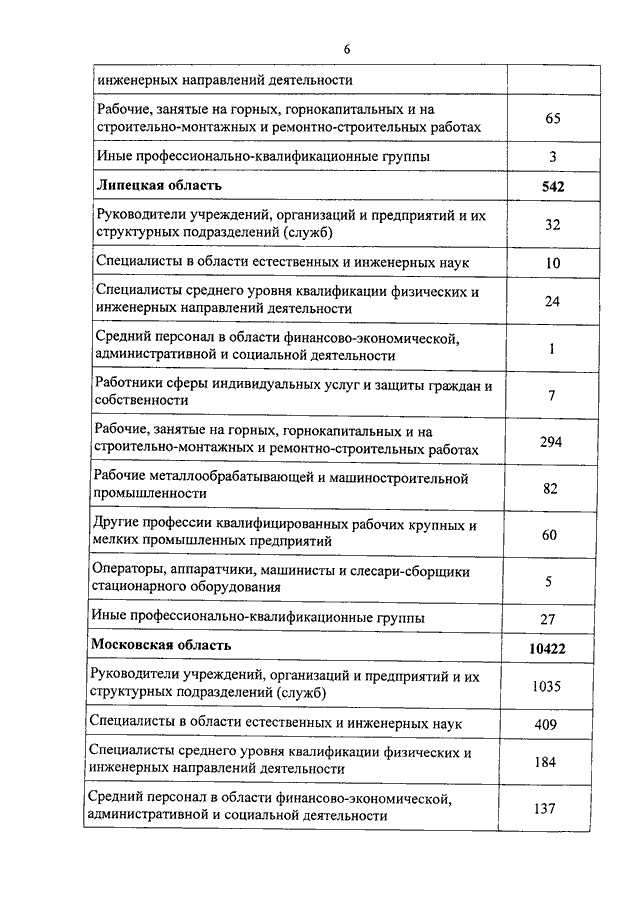 6

| | |
|---|---|
| инженерных направлений деятельности | |
| Рабочие, занятые на горных, горнокапитальных и на строительно-монтажных и ремонтно-строительных работах | 65 |
| Иные профессионально-квалификационные группы | 3 |
| **Липецкая область** | **542** |
| Руководители учреждений, организаций и предприятий и их структурных подразделений (служб) | 32 |
| Специалисты в области естественных и инженерных наук | 10 |
| Специалисты среднего уровня квалификации физических и инженерных направлений деятельности | 24 |
| Средний персонал в области финансово-экономической, административной и социальной деятельности | 1 |
| Работники сферы индивидуальных услуг и защиты граждан и собственности | 7 |
| Рабочие, занятые на горных, горнокапитальных и на строительно-монтажных и ремонтно-строительных работах | 294 |
| Рабочие металлообрабатывающей и машиностроительной промышленности | 82 |
| Другие профессии квалифицированных рабочих крупных и мелких промышленных предприятий | 60 |
| Операторы, аппаратчики, машинисты и слесари-сборщики стационарного оборудования | 5 |
| Иные профессионально-квалификационные группы | 27 |
| **Московская область** | **10422** |
| Руководители учреждений, организаций и предприятий и их структурных подразделений (служб) | 1035 |
| Специалисты в области естественных и инженерных наук | 409 |
| Специалисты среднего уровня квалификации физических и инженерных направлений деятельности | 184 |
| Средний персонал в области финансово-экономической, административной и социальной деятельности | 137 |